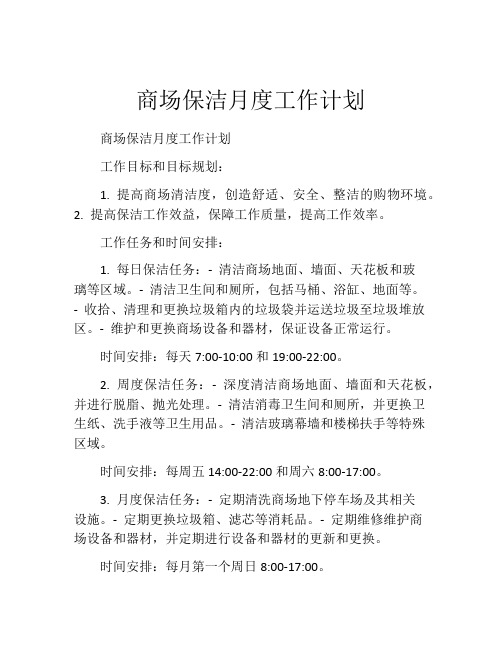 商场保洁月度工作计划

商场保洁月度工作计划

工作目标和目标规划：

1. 提高商场清洁度，创造舒适、安全、整洁的购物环境。2. 提高保洁工作效益，保障工作质量，提高工作效率。

工作任务和时间安排：

1. 每日保洁任务：- 清洁商场地面、墙面、天花板和玻璃等区域。- 清洁卫生间和厕所，包括马桶、浴缸、地面等。- 收拾、清理和更换垃圾箱内的垃圾袋并运送垃圾至垃圾堆放区。- 维护和更换商场设备和器材，保证设备正常运行。

时间安排：每天 7:00-10:00 和 19:00-22:00。

2. 周度保洁任务：- 深度清洁商场地面、墙面和天花板，并进行脱脂、抛光处理。- 清洁消毒卫生间和厕所，并更换卫生纸、洗手液等卫生用品。- 清洁玻璃幕墙和楼梯扶手等特殊区域。

时间安排：每周五 14:00-22:00 和周六 8:00-17:00。

3. 月度保洁任务：- 定期清洗商场地下停车场及其相关设施。- 定期更换垃圾箱、滤芯等消耗品。- 定期维修维护商场设备和器材，并定期进行设备和器材的更新和更换。

时间安排：每月第一个周日 8:00-17:00。